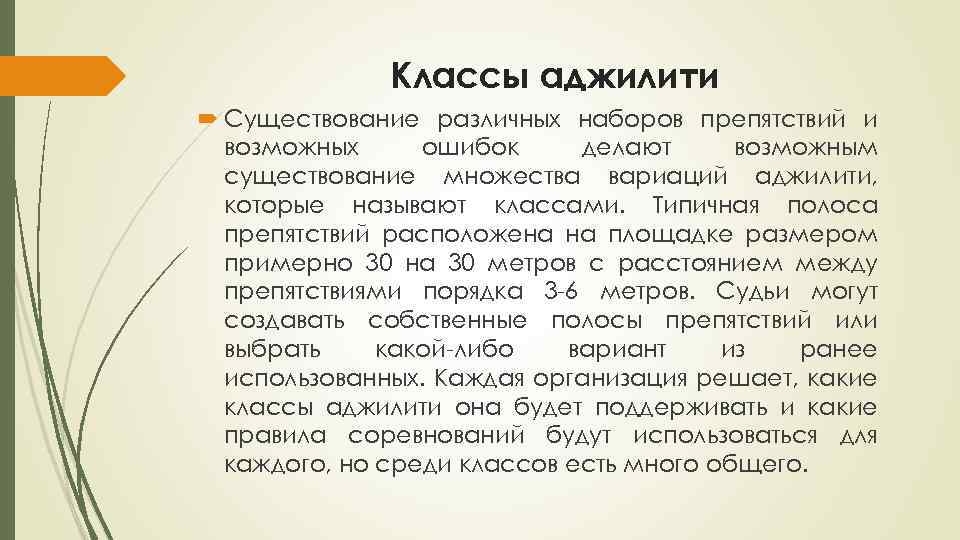 Классы аджилити

Существование различных наборов препятствий и возможных ошибок делают возможным существование множества вариаций аджилити, которые называют классами. Типичная полоса препятствий расположена на площадке размером примерно 30 на 30 метров с расстоянием между препятствиями порядка 3-6 метров. Судьи могут создавать собственные полосы препятствий или выбрать какой-либо вариант из ранее использованных. Каждая организация решает, какие классы аджилити она будет поддерживать и какие правила соревнований будут использоваться для каждого, но среди классов есть много общего.